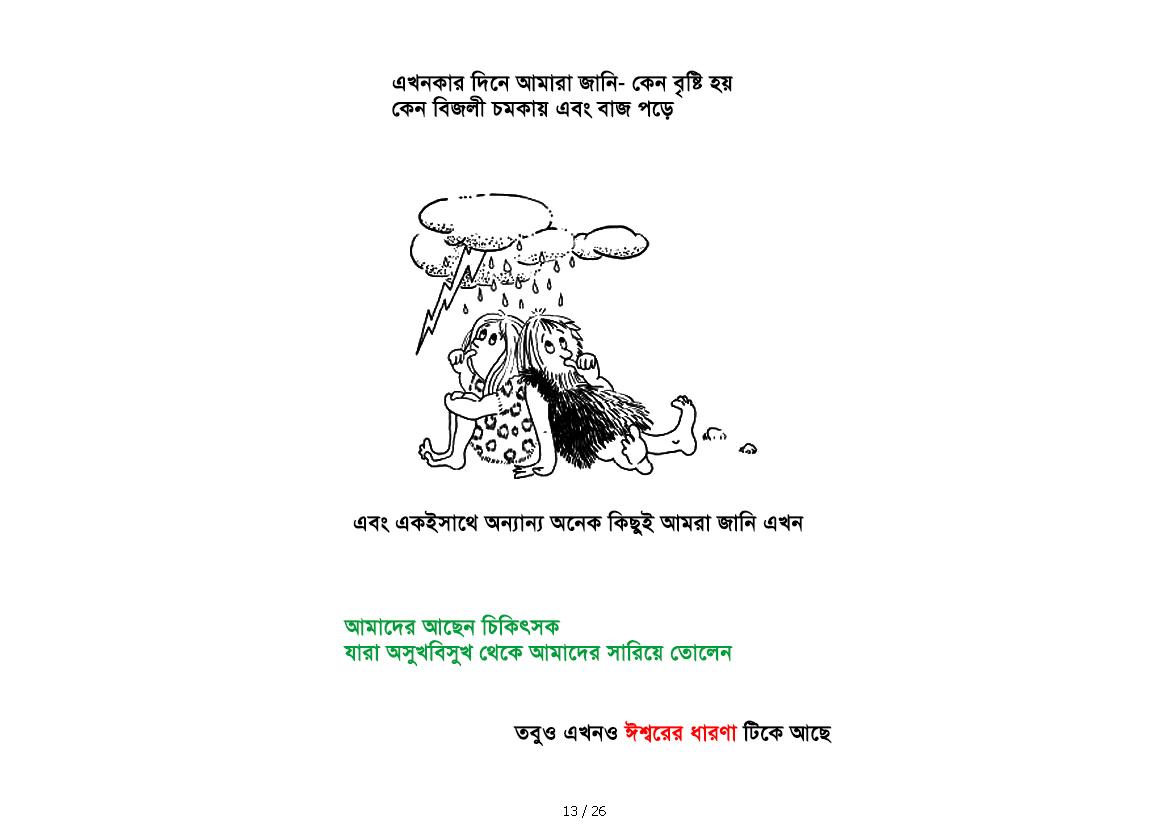 এখনকার দিনে আমারা জানি- কেন বৃষ্টি হয়
কেন বিজলী চমকায় এবং বাজ পড়ে

এবং একইসাথে অন্যান্য অনেক কিছুই আমরা জানি এখন

আমাদের আছেন চিকিৎসক
যারা অসুখবিসুখ থেকে আমাদের সারিয়ে তোলেন

তবুও এখনও ঈশ্বরের ধারণা টিকে আছে

13 / 26